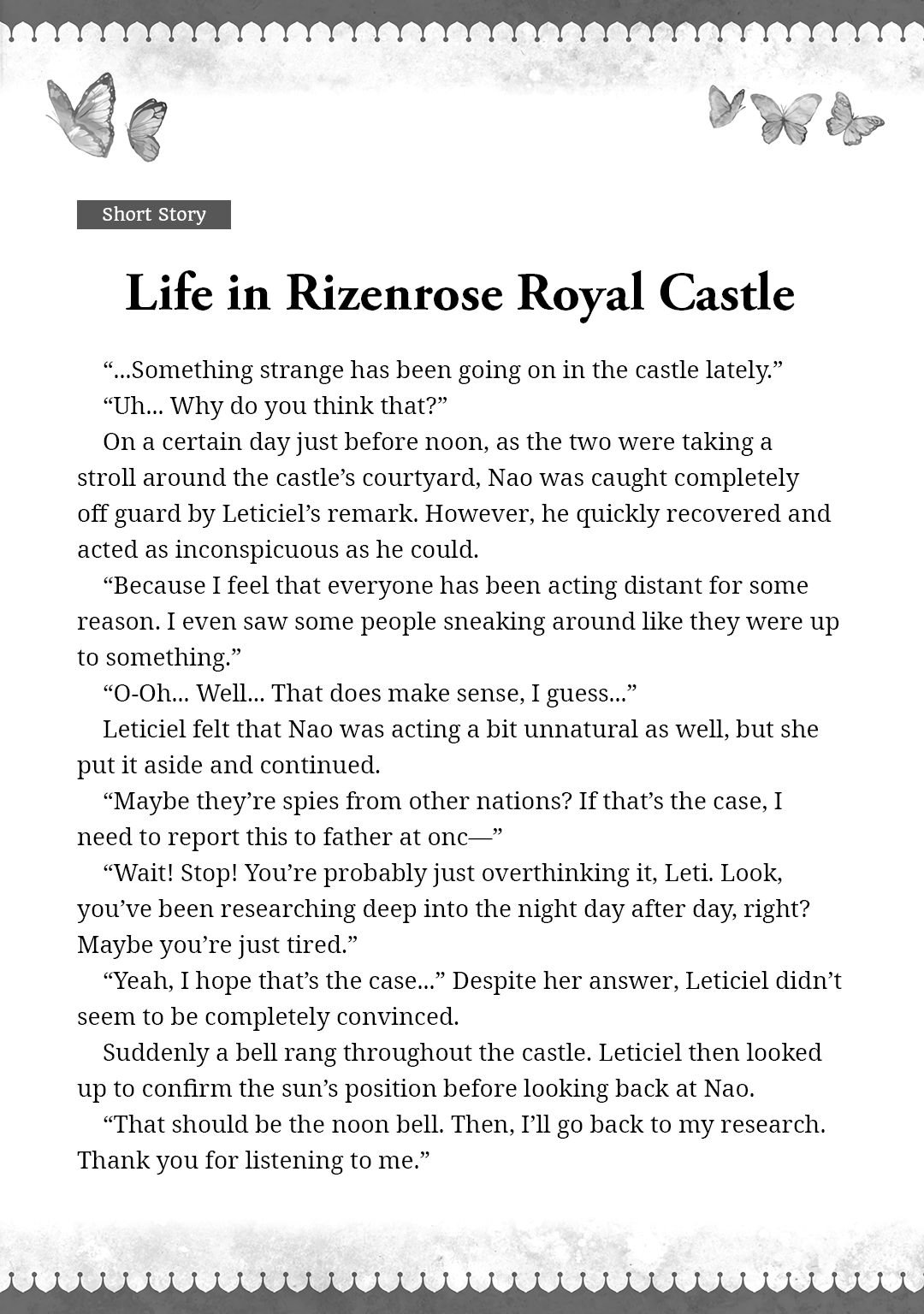 Short Story

Life in Rizenrose Royal Castle

“...Something strange has been going on in the castle lately.”

“Uh... Why do you think that?”

On a certain day just before noon, as the two were taking a stroll around the castle’s courtyard, Nao was caught completely off guard by Leticiel’s remark. However, he quickly recovered and acted as inconspicuous as he could.

“Because I feel that everyone has been acting distant for some reason. I even saw some people sneaking around like they were up to something.”

“O-Oh... Well... That does make sense, I guess...”

Leticiel felt that Nao was acting a bit unnatural as well, but she put it aside and continued.

“Maybe they’re spies from other nations? If that’s the case, I need to report this to father at onc—”

“Wait! Stop! You’re probably just overthinking it, Leti. Look, you’ve been researching deep into the night day after day, right? Maybe you’re just tired.”

“Yeah, I hope that’s the case...” Despite her answer, Leticiel didn’t seem to be completely convinced.

Suddenly a bell rang throughout the castle. Leticiel then looked up to confirm the sun’s position before looking back at Nao.

“That should be the noon bell. Then, I’ll go back to my research. Thank you for listening to me.”